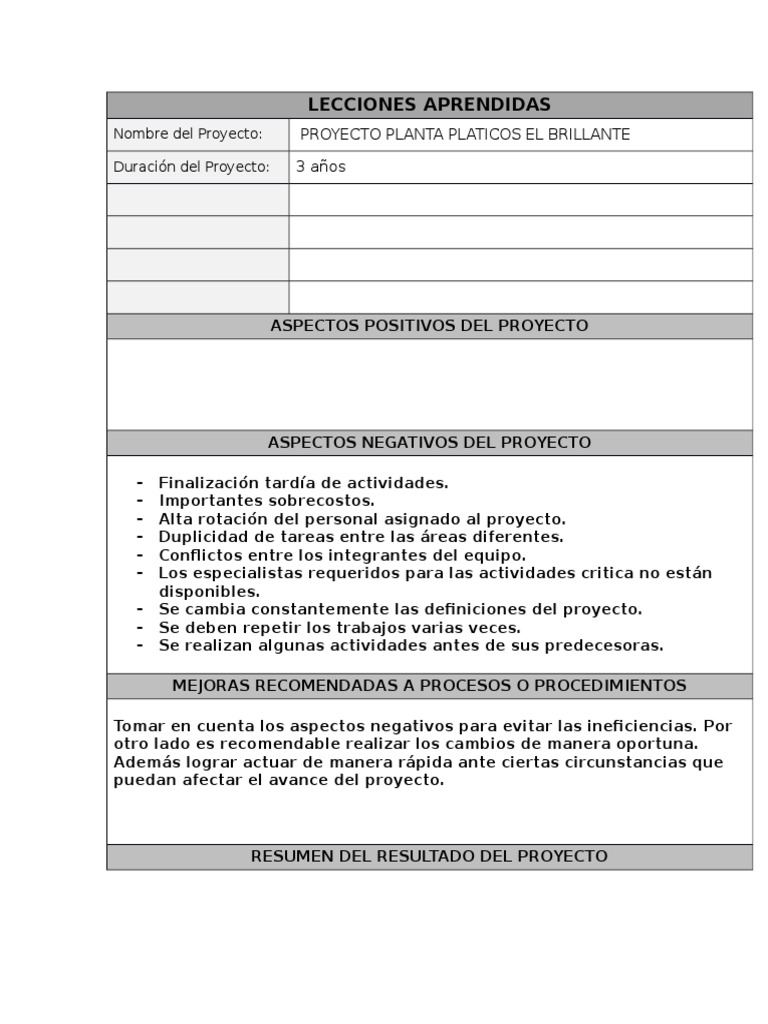 LECCIONES APRENDIDAS

| Nombre del Proyecto: | PROYECTO PLANTA PLATICOS EL BRILLANTE |
|---|---|
| Duración del Proyecto: | 3 años |
| | |
| | |
| | |
| | |

ASPECTOS POSITIVOS DEL PROYECTO

ASPECTOS NEGATIVOS DEL PROYECTO

- Finalización tardía de actividades.
- Importantes sobrecostos.
- Alta rotación del personal asignado al proyecto.
- Duplicidad de tareas entre las áreas diferentes.
- Conflictos entre los integrantes del equipo.
- Los especialistas requeridos para las actividades critica no están disponibles.
- Se cambia constantemente las definiciones del proyecto.
- Se deben repetir los trabajos varias veces.
- Se realizan algunas actividades antes de sus predecesoras.

MEJORAS RECOMENDADAS A PROCESOS O PROCEDIMIENTOS

Tomar en cuenta los aspectos negativos para evitar las ineficiencias. Por otro lado es recomendable realizar los cambios de manera oportuna. Además lograr actuar de manera rápida ante ciertas circunstancias que puedan afectar el avance del proyecto.

RESUMEN DEL RESULTADO DEL PROYECTO